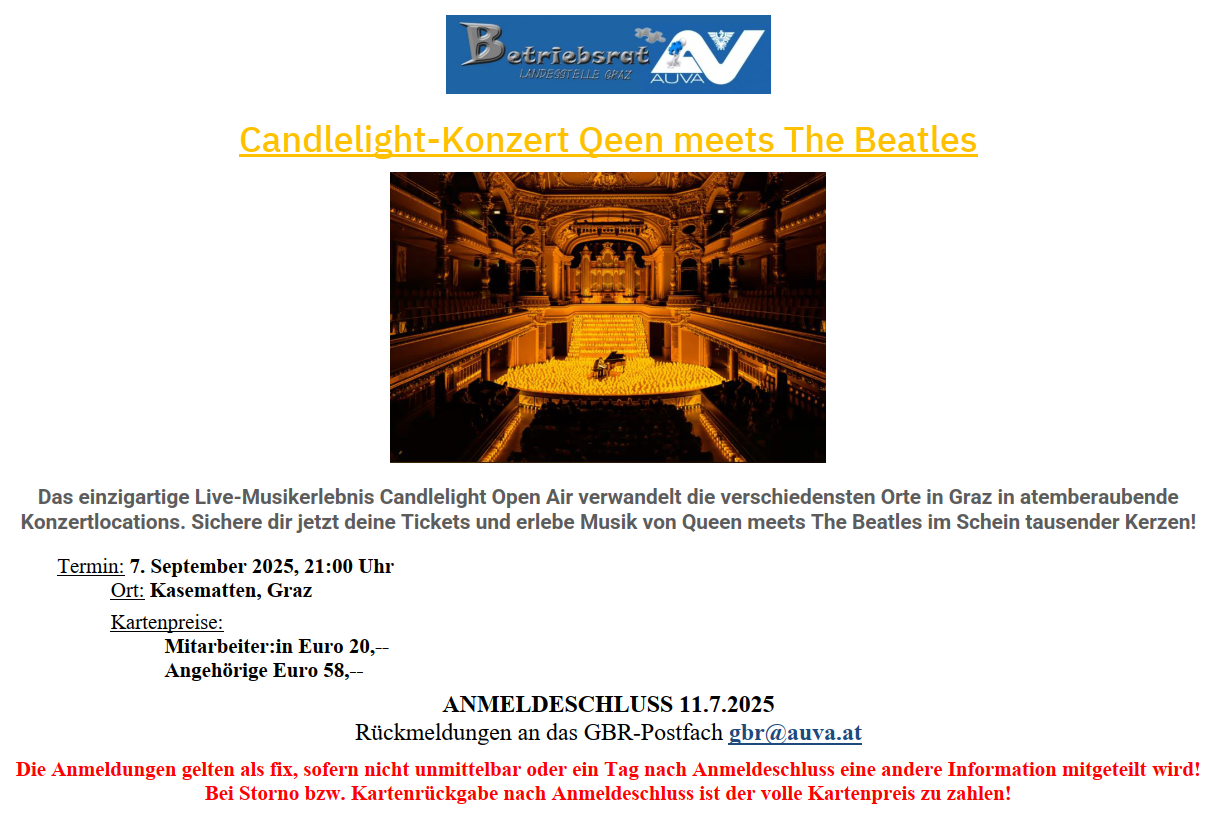 Betriebsrat
LANDESSTELLE GRAZ
AUVA

Candlelight-Konzert Qeen meets The Beatles

Das einzigartige Live-Musikerlebnis Candlelight Open Air verwandelt die verschiedensten Orte in Graz in atemberaubende Konzertlocations. Sichere dir jetzt deine Tickets und erlebe Musik von Queen meets The Beatles im Schein tausender Kerzen!

Termin: 7. September 2025, 21:00 Uhr
Ort: Kasematten, Graz

Kartenpreise:
Mitarbeiter:in Euro 20,--
Angehörige Euro 58,--

ANMELDESCHLUSS 11.7.2025
Rückmeldungen an das GBR-Postfach gbr@auva.at

Die Anmeldungen gelten als fix, sofern nicht unmittelbar oder ein Tag nach Anmeldeschluss eine andere Information mitgeteilt wird!
Bei Storno bzw. Kartenrückgabe nach Anmeldeschluss ist der volle Kartenpreis zu zahlen!